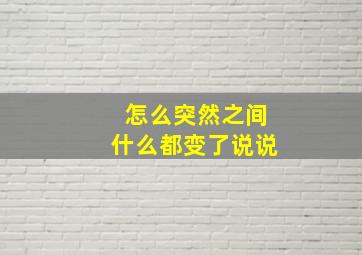 怎么突然之间
什么都变了说说